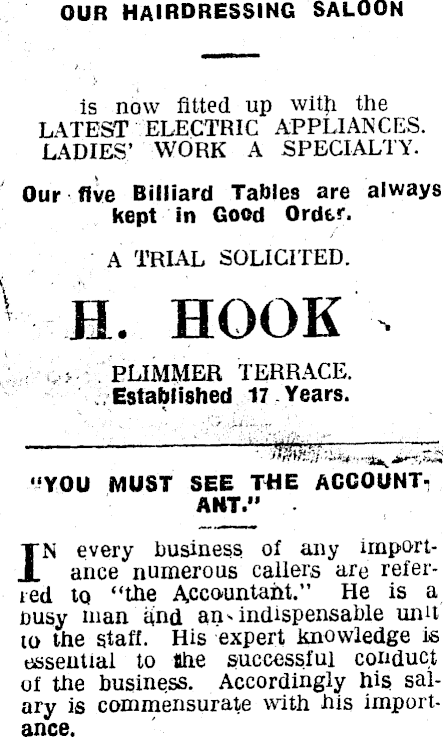 OUR HAIRDRESSING SALOON

is now fitted up with the LATEST ELECTRIC APPLIANCES. LADIES' WORK A SPECIALTY.

Our five Billiard Tables are always kept in Good Order.

A TRIAL SOLICITED.

H. HOOK

PLIMMER TERRACE.
Established 17 Years.

"YOU MUST SEE THE ACCOUNTANT."

IN every business of any importance numerous callers are referred to "the Accountant." He is a busy man and an indispensable unit to the staff. His expert knowledge is essential to the successful conduct of the business. Accordingly his salary is commensurate with his importance.